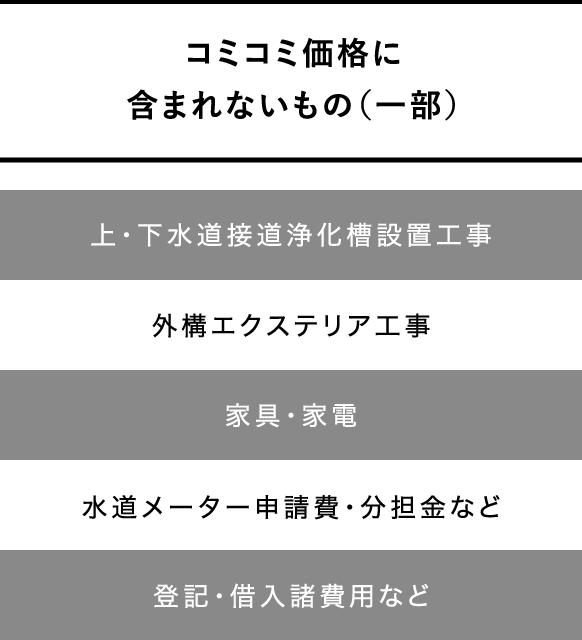 コミコミ価格に
含まれないもの（一部）

上・下水道接道浄化槽設置工事

外構エクステリア工事

家具・家電

水道メーター申請費・分担金など

登記・借入諸費用など